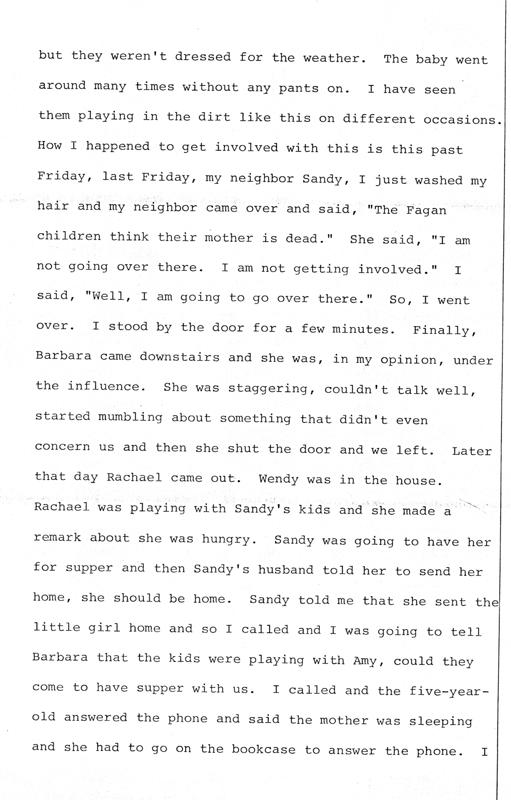 but they weren't dressed for the weather. The baby went around many times without any pants on. I have seen them playing in the dirt like this on different occasions. How I happened to get involved with this is this past Friday, last Friday, my neighbor Sandy, I just washed my hair and my neighbor came over and said, "The Fagan children think their mother is dead." She said, "I am not going over there. I am not getting involved." I said, "Well, I am going to go over there." So, I went over. I stood by the door for a few minutes. Finally, Barbara came downstairs and she was, in my opinion, under the influence. She was staggering, couldn't talk well, started mumbling about something that didn't even concern us and then she shut the door and we left. Later that day Rachael came out. Wendy was in the house. Rachael was playing with Sandy's kids and she made a remark about she was hungry. Sandy was going to have her for supper and then Sandy's husband told her to send her home, she should be home. Sandy told me that she sent the little girl home and so I called and I was going to tell Barbara that the kids were playing with Amy, could they come to have supper with us. I called and the five-year-old answered the phone and said the mother was sleeping and she had to go on the bookcase to answer the phone. I